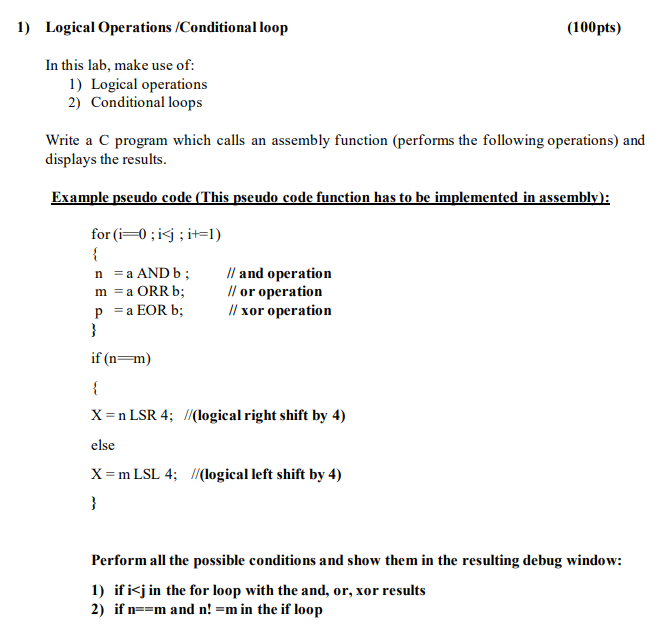 1) Logical Operations /Conditional loop (100pts)

In this lab, make use of:
1) Logical operations
2) Conditional loops

Write a C program which calls an assembly function (performs the following operations) and displays the results.

Example pseudo code (This pseudo code function has to be implemented in assembly):

for (i==0 ; i<j ; i+=1)
{
n = a AND b ; // and operation
m = a ORR b; // or operation
p = a EOR b; // xor operation
}
if (n==m)
{
X = n LSR 4; //(logical right shift by 4)
else
X = m LSL 4; //(logical left shift by 4)
}

Perform all the possible conditions and show them in the resulting debug window:
1) if i<j in the for loop with the and, or, xor results
2) if n==m and n! =m in the if loop